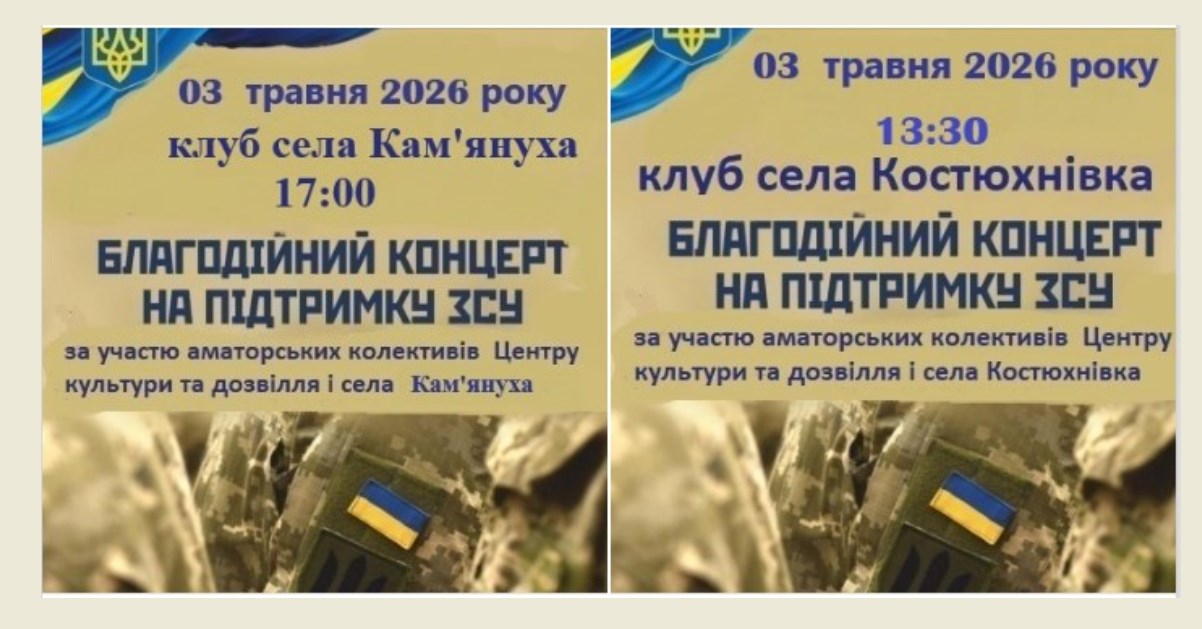 03 травня 2026 року
клуб села Кам'януха
17:00

БЛАГОДІЙНИЙ КОНЦЕРТ НА ПІДТРИМКУ ЗСУ

за участю аматорських колективів Центру культури та дозвілля і села Кам'януха

03 травня 2026 року
13:30
клуб села Костюхнівка

БЛАГОДІЙНИЙ КОНЦЕРТ НА ПІДТРИМКУ ЗСУ

за участю аматорських колективів Центру культури та дозвілля і села Костюхнівка